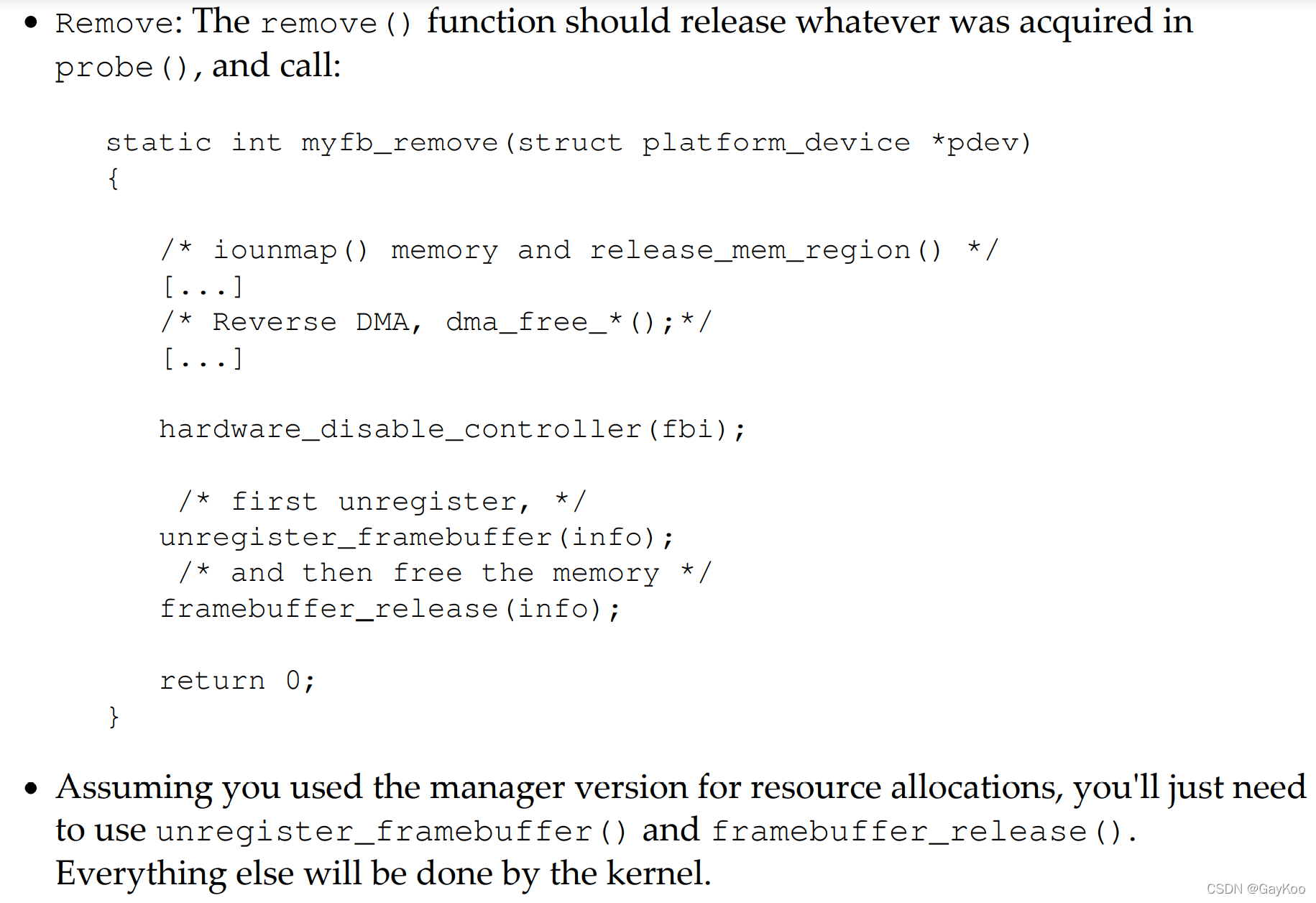 • Remove: The remove() function should release whatever was acquired in probe(), and call:

static int myfb_remove(struct platform_device *pdev)
{

    /* iounmap() memory and release_mem_region() */
    [...]
    /* Reverse DMA, dma_free_*();*/
    [...]

    hardware_disable_controller(fbi);

     /* first unregister, */
    unregister_framebuffer(info);
     /* and then free the memory */
    framebuffer_release(info);

    return 0;
}

• Assuming you used the manager version for resource allocations, you'll just need to use unregister_framebuffer() and framebuffer_release(). Everything else will be done by the kernel.

CSDN @GayKoo